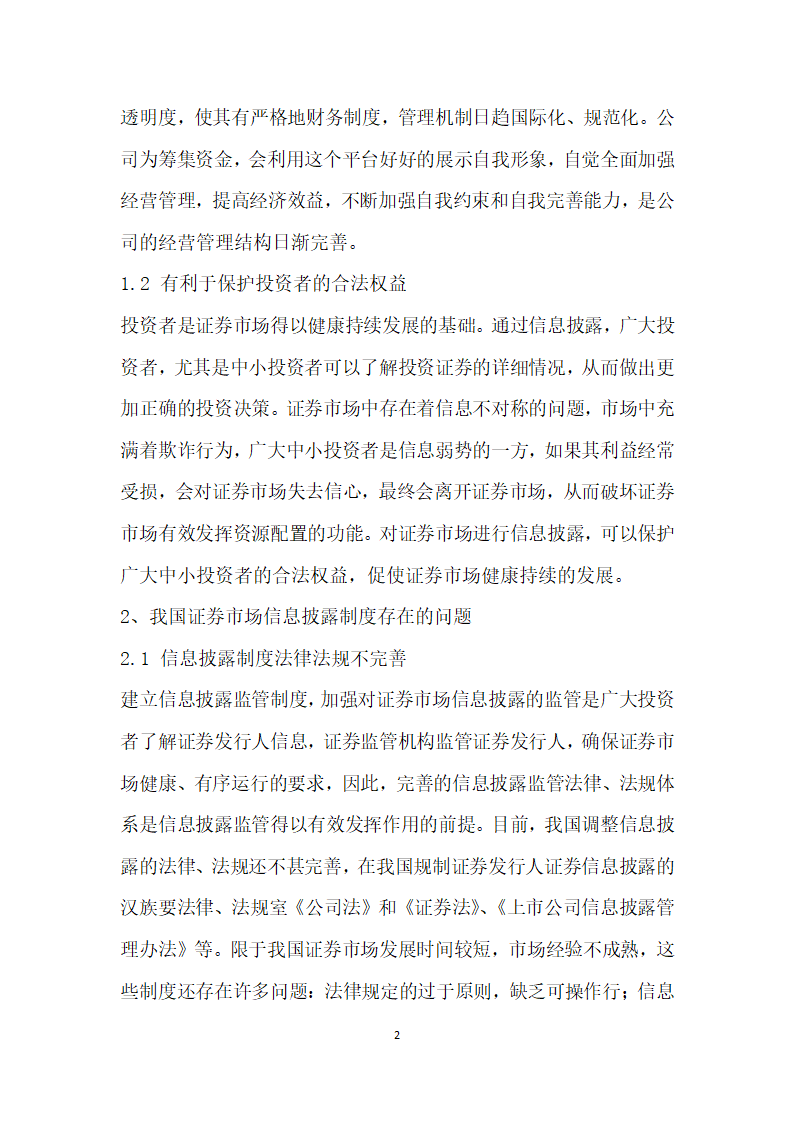 透明度，使其有严格地财务制度，管理机制日趋国际化、规范化。公司为筹集资金，会利用这个平台好好的展示自我形象，自觉全面加强经营管理，提高经济效益，不断加强自我约束和自我完善能力，是公司的经营管理结构日渐完善。

1.2 有利于保护投资者的合法权益

投资者是证券市场得以健康持续发展的基础。通过信息披露，广大投资者，尤其是中小投资者可以了解投资证券的详细情况，从而做出更加正确的投资决策。证券市场中存在着信息不对称的问题，市场中充满着欺诈行为，广大中小投资者是信息弱势的一方，如果其利益经常受损，会对证券市场失去信心，最终会离开证券市场，从而破坏证券市场有效发挥资源配置的功能。对证券市场进行信息披露，可以保护广大中小投资者的合法权益，促使证券市场健康持续的发展。

2、我国证券市场信息披露制度存在的问题

2.1 信息披露制度法律法规不完善

建立信息披露监管制度，加强对证券市场信息披露的监管是广大投资者了解证券发行人信息，证券监管机构监管证券发行人，确保证券市场健康、有序运行的要求，因此，完善的信息披露监管法律、法规体系是信息披露监管得以有效发挥作用的前提。目前，我国调整信息披露的法律、法规还不甚完善，在我国规制证券发行人证券信息披露的汉族要法律、法规室《公司法》和《证券法》、《上市公司信息披露管理办法》等。限于我国证券市场发展时间较短，市场经验不成熟，这些制度还存在许多问题：法律规定的过于原则，缺乏可操作行；信息

2